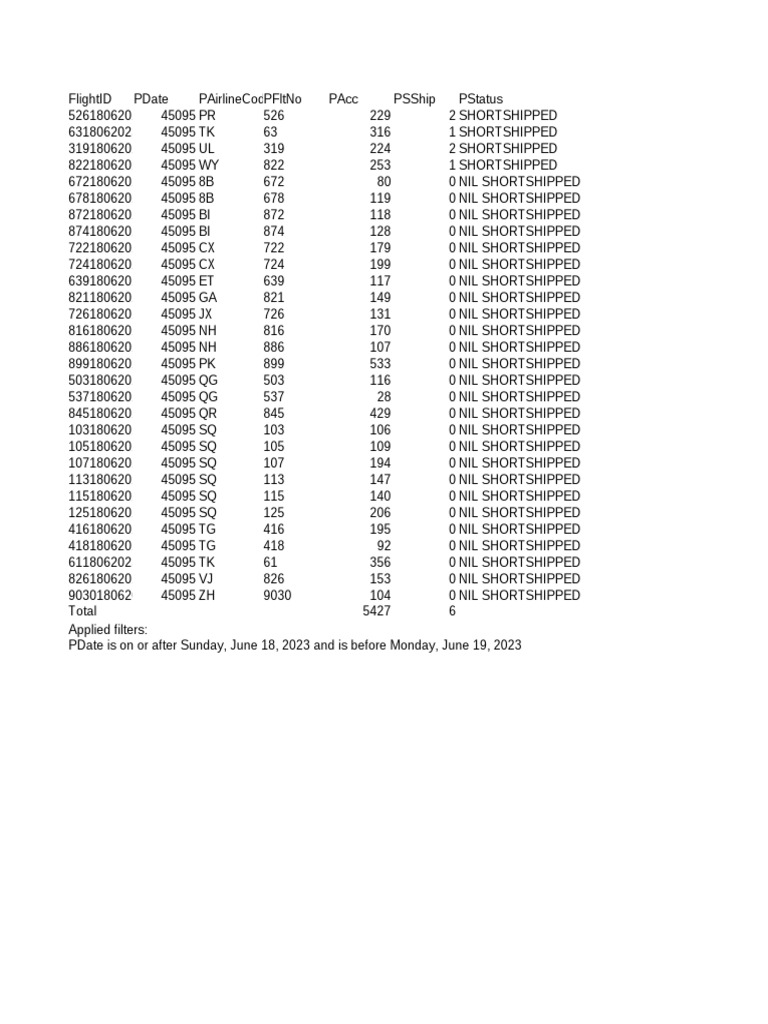 | FlightID | PDate | PAirlineCoc | PFltNo | PAcc | PSShip | PStatus |
|---|---|---|---|---|---|---|
| 526180620 | 45095 | PR | 526 | 229 | 2 | SHORTSHIPPED |
| 631806202 | 45095 | TK | 63 | 316 | 1 | SHORTSHIPPED |
| 319180620 | 45095 | UL | 319 | 224 | 2 | SHORTSHIPPED |
| 822180620 | 45095 | WY | 822 | 253 | 1 | SHORTSHIPPED |
| 672180620 | 45095 | 8B | 672 | 80 | 0 | NIL SHORTSHIPPED |
| 678180620 | 45095 | 8B | 678 | 119 | 0 | NIL SHORTSHIPPED |
| 872180620 | 45095 | BI | 872 | 118 | 0 | NIL SHORTSHIPPED |
| 874180620 | 45095 | BI | 874 | 128 | 0 | NIL SHORTSHIPPED |
| 722180620 | 45095 | CX | 722 | 179 | 0 | NIL SHORTSHIPPED |
| 724180620 | 45095 | CX | 724 | 199 | 0 | NIL SHORTSHIPPED |
| 639180620 | 45095 | ET | 639 | 117 | 0 | NIL SHORTSHIPPED |
| 821180620 | 45095 | GA | 821 | 149 | 0 | NIL SHORTSHIPPED |
| 726180620 | 45095 | JX | 726 | 131 | 0 | NIL SHORTSHIPPED |
| 816180620 | 45095 | NH | 816 | 170 | 0 | NIL SHORTSHIPPED |
| 886180620 | 45095 | NH | 886 | 107 | 0 | NIL SHORTSHIPPED |
| 899180620 | 45095 | PK | 899 | 533 | 0 | NIL SHORTSHIPPED |
| 503180620 | 45095 | QG | 503 | 116 | 0 | NIL SHORTSHIPPED |
| 537180620 | 45095 | QG | 537 | 28 | 0 | NIL SHORTSHIPPED |
| 845180620 | 45095 | QR | 845 | 429 | 0 | NIL SHORTSHIPPED |
| 103180620 | 45095 | SQ | 103 | 106 | 0 | NIL SHORTSHIPPED |
| 105180620 | 45095 | SQ | 105 | 109 | 0 | NIL SHORTSHIPPED |
| 107180620 | 45095 | SQ | 107 | 194 | 0 | NIL SHORTSHIPPED |
| 113180620 | 45095 | SQ | 113 | 147 | 0 | NIL SHORTSHIPPED |
| 115180620 | 45095 | SQ | 115 | 140 | 0 | NIL SHORTSHIPPED |
| 125180620 | 45095 | SQ | 125 | 206 | 0 | NIL SHORTSHIPPED |
| 416180620 | 45095 | TG | 416 | 195 | 0 | NIL SHORTSHIPPED |
| 418180620 | 45095 | TG | 418 | 92 | 0 | NIL SHORTSHIPPED |
| 611806202 | 45095 | TK | 61 | 356 | 0 | NIL SHORTSHIPPED |
| 826180620 | 45095 | VJ | 826 | 153 | 0 | NIL SHORTSHIPPED |
| 903018062 | 45095 | ZH | 9030 | 104 | 0 | NIL SHORTSHIPPED |
| Total | | | | 5427 | 6 | |

Applied filters:
PDate is on or after Sunday, June 18, 2023 and is before Monday, June 19, 2023